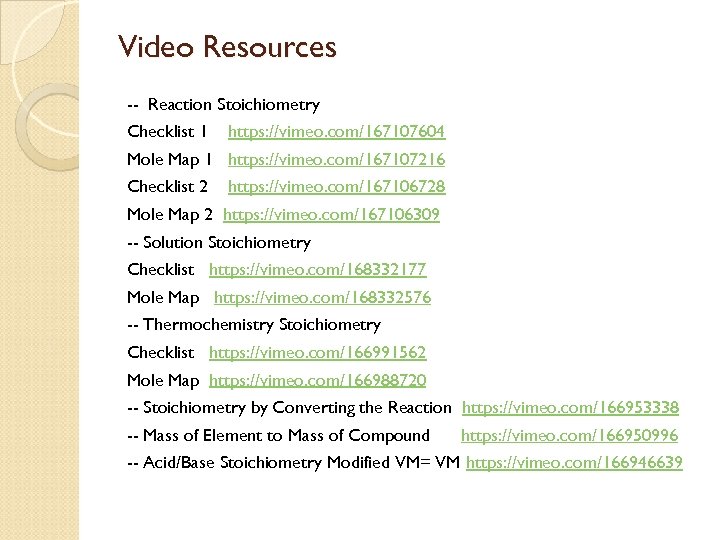 Video Resources

-- Reaction Stoichiometry

Checklist 1 https://vimeo.com/167107604

Mole Map 1 https://vimeo.com/167107216

Checklist 2 https://vimeo.com/167106728

Mole Map 2 https://vimeo.com/167106309

-- Solution Stoichiometry

Checklist https://vimeo.com/168332177

Mole Map https://vimeo.com/168332576

-- Thermochemistry Stoichiometry

Checklist https://vimeo.com/166991562

Mole Map https://vimeo.com/166988720

-- Stoichiometry by Converting the Reaction https://vimeo.com/166953338

-- Mass of Element to Mass of Compound https://vimeo.com/166950996

-- Acid/Base Stoichiometry Modified VM= VM https://vimeo.com/166946639